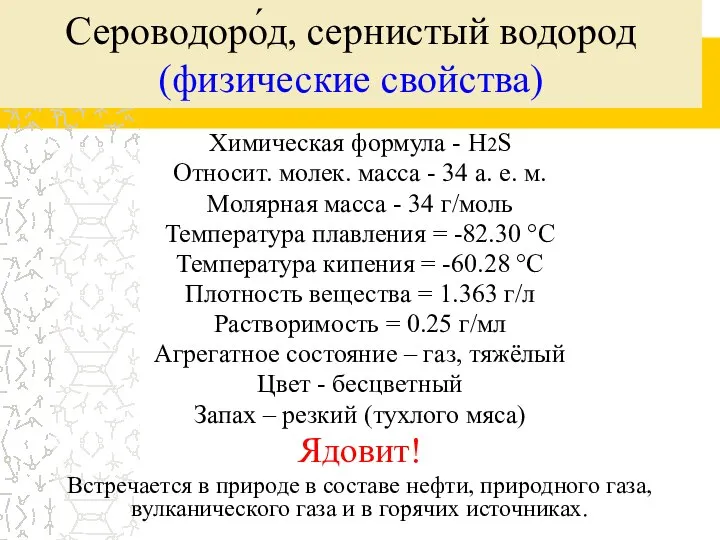 Сероводоро́д, сернистый водород
(физические свойства)

Химическая формула - $H_2S$
Относит. молек. масса - 34 а. е. м.
Молярная масса - 34 г/моль
Температура плавления = -82.30 °C
Температура кипения = -60.28 °C
Плотность вещества = 1.363 г/л
Растворимость = 0.25 г/мл
Агрегатное состояние – газ, тяжёлый
Цвет - бесцветный
Запах – резкий (тухлого мяса)
Ядовит!
Встречается в природе в составе нефти, природного газа, вулканического газа и в горячих источниках.